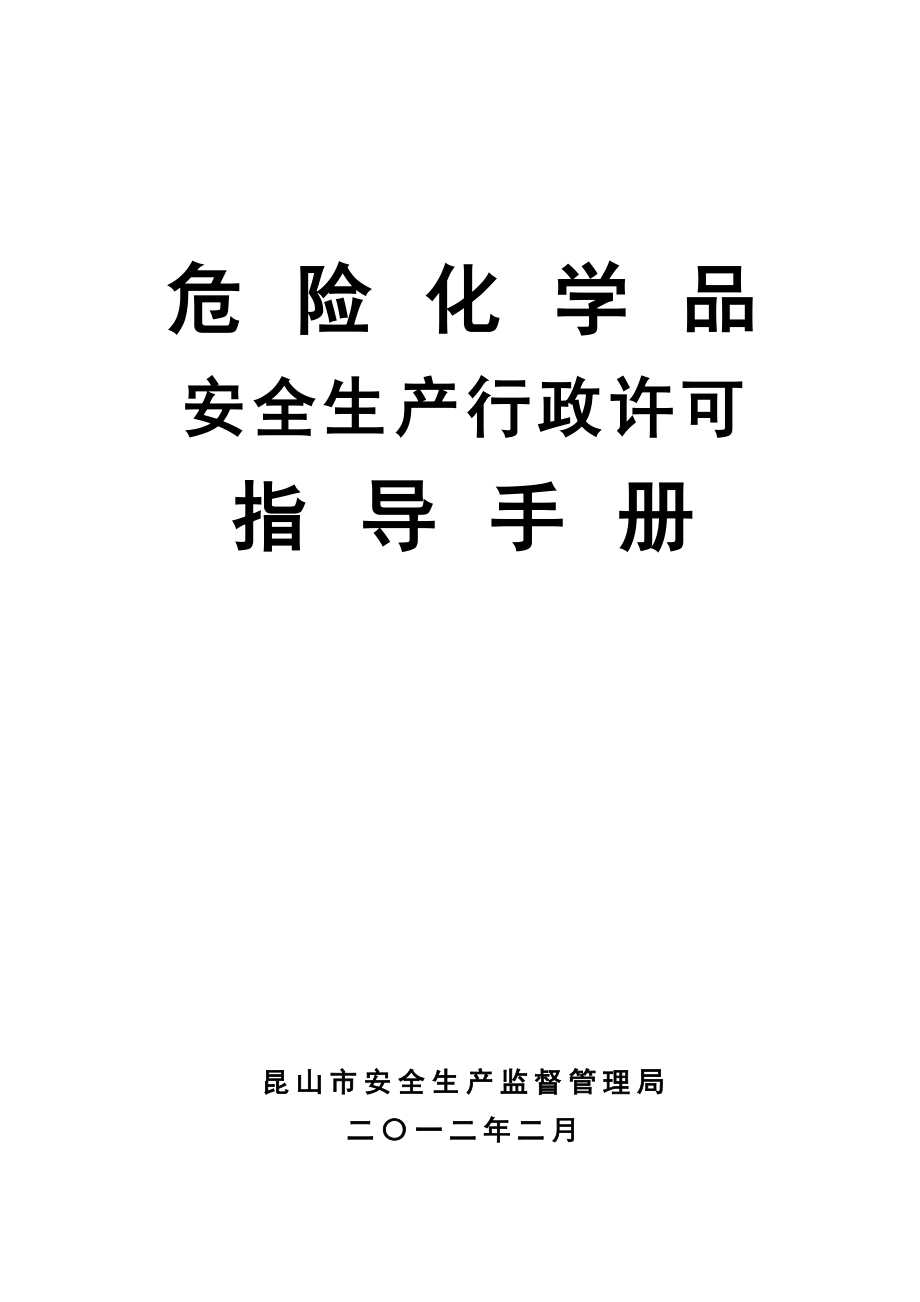 危险化学品
安全生产行政许可
指导手册

昆山市安全生产监督管理局
二〇一二年二月